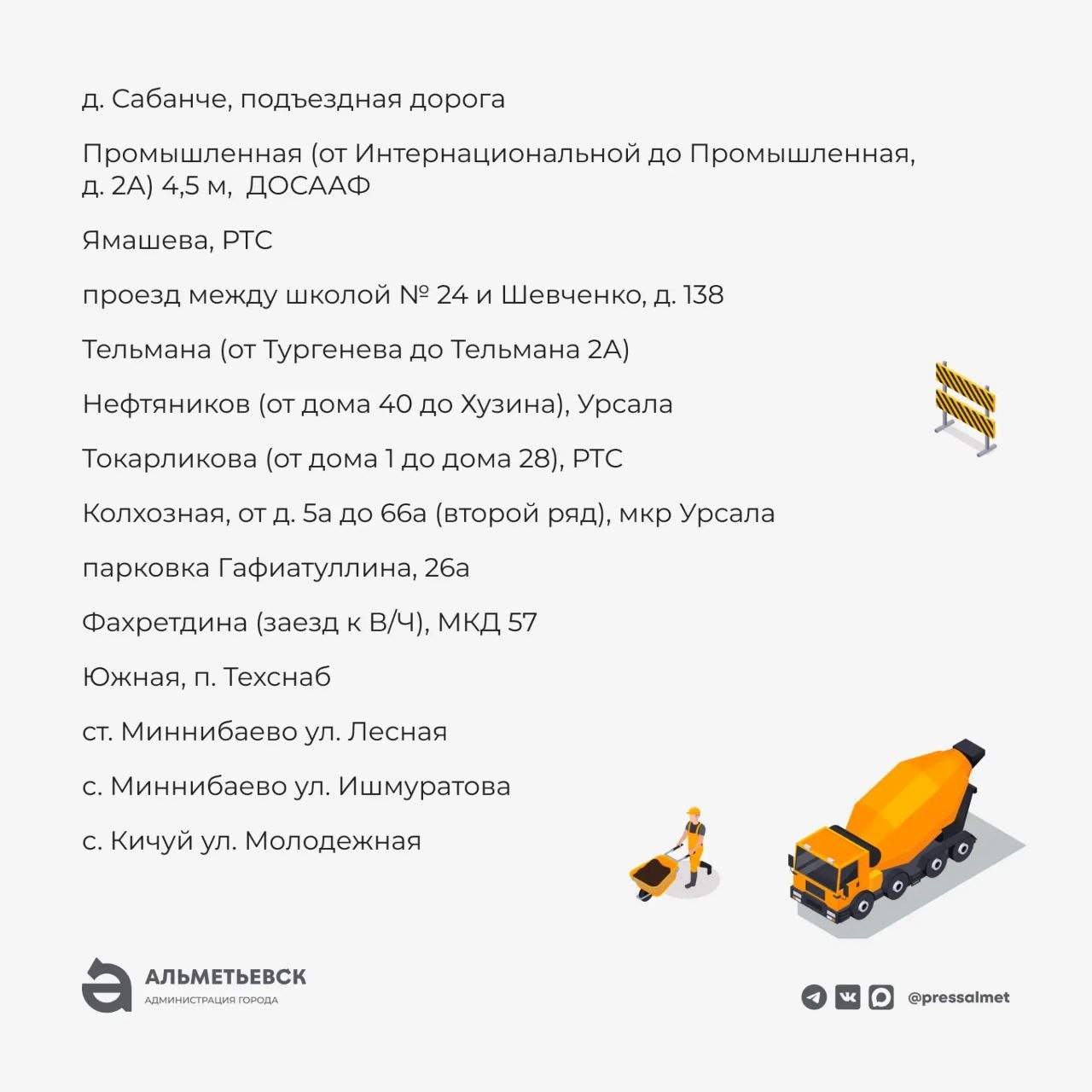 д. Сабанче, подъездная дорога

Промышленная (от Интернациональной до Промышленная, д. 2А) 4,5 м, ДОСААФ

Ямашева, РТС

проезд между школой № 24 и Шевченко, д. 138

Тельмана (от Тургенева до Тельмана 2А)

Нефтяников (от дома 40 до Хузина), Урсала

Токарликова (от дома 1 до дома 28), РТС

Колхозная, от д. 5а до 66а (второй ряд), мкр Урсала

парковка Гафиатуллина, 26а

Фахретдина (заезд к В/Ч), МКД 57

Южная, п. Техснаб

ст. Миннибаево ул. Лесная

с. Миннибаево ул. Ишмуратова

с. Кичуй ул. Молодежная

АЛЬМЕТЬЕВСК
АДМИНИСТРАЦИЯ ГОРОДА

@pressalmet